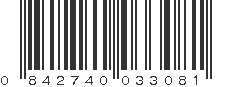 0 842740 033081